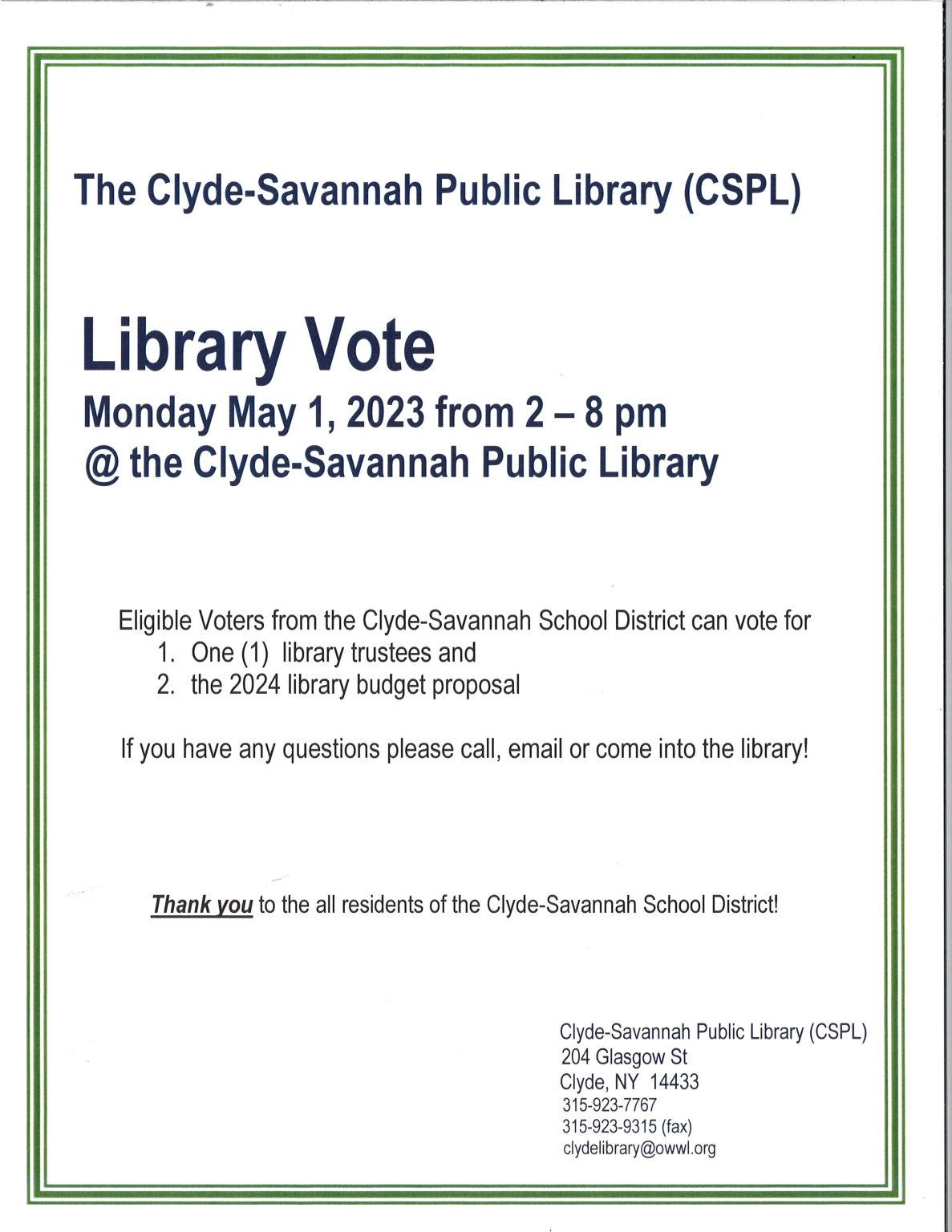 The Clyde-Savannah Public Library (CSPL)

Library Vote

Monday May 1, 2023 from 2 – 8 pm
@ the Clyde-Savannah Public Library

Eligible Voters from the Clyde-Savannah School District can vote for
1. One (1) library trustees and
2. the 2024 library budget proposal

If you have any questions please call, email or come into the library!

Thank you to the all residents of the Clyde-Savannah School District!

Clyde-Savannah Public Library (CSPL)
204 Glasgow St
Clyde, NY 14433
315-923-7767
315-923-9315 (fax)
clydelibrary@owwl.org